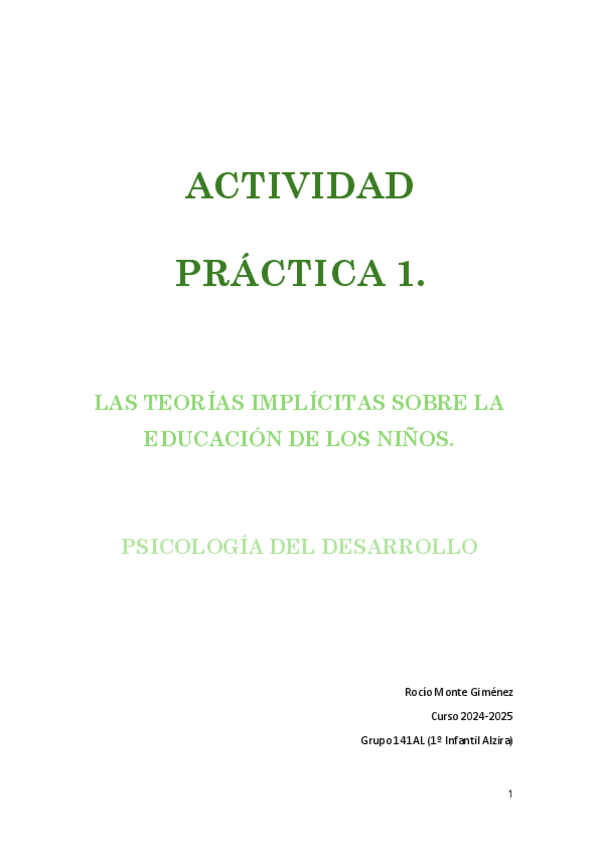 ACTIVIDAD

PRÁCTICA 1.

LAS TEORÍAS IMPLÍCITAS SOBRE LA EDUCACIÓN DE LOS NIÑOS.

PSICOLOGÍA DEL DESARROLLO

Rocío Monte Giménez

Curso 2024-2025

Grupo 141AL (1º Infantil Alzira)

1